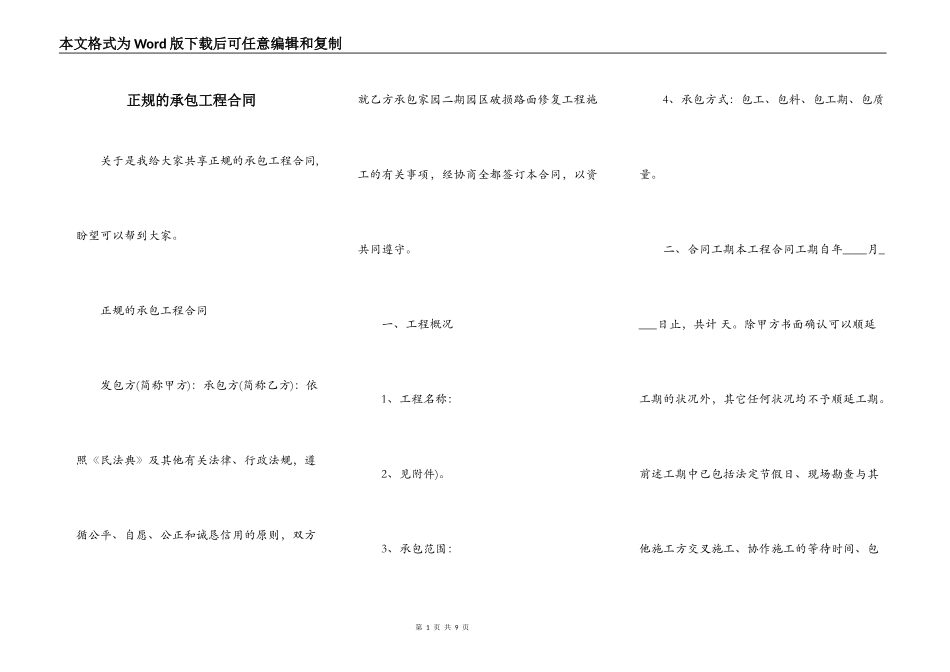 本文格式为Word版下载后可任意编辑和复制

正规的承包工程合同

关于是我给大家共享正规的承包工程合同，盼望可以帮到大家。

正规的承包工程合同

发包方(简称甲方)：承包方(简称乙方)：依照《民法典》及其他有关法律、行政法规，遵循公平、自愿、公正和诚恳信用的原则，双方就乙方承包家园二期园区破损路面修复工程施工的有关事项，经协商全都签订本合同，以资共同遵守。

一、工程概况

1、工程名称：

2、见附件)。

3、承包范围：

4、承包方式：包工、包料、包工期、包质量。

二、合同工期本工程合同工期自年____月____日止，共计 天。除甲方书面确认可以顺延工期的状况外，其它任何状况均不予顺延工期。前述工期中已包括法定节假日、现场勘查与其他施工方交叉施工、协作施工的等待时间、包

第 1 页 共 9 页